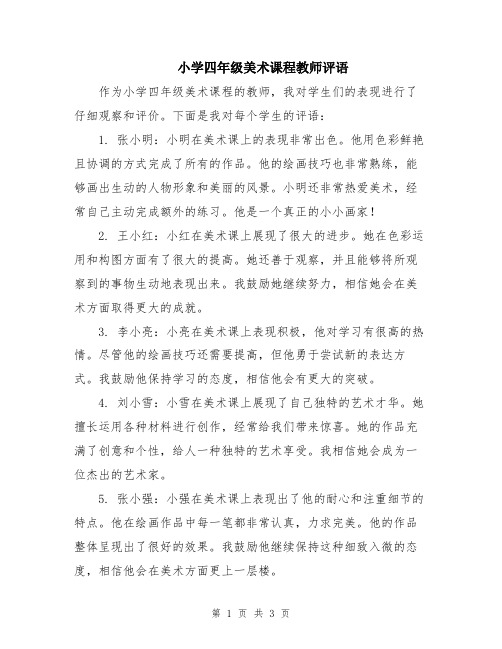 小学四年级美术课程教师评语

作为小学四年级美术课程的教师，我对学生们的表现进行了仔细观察和评价。下面是我对每个学生的评语：

1. 张小明：小明在美术课上的表现非常出色。他用色彩鲜艳且协调的方式完成了所有的作品。他的绘画技巧也非常熟练，能够画出生动的人物形象和美丽的风景。小明还非常热爱美术，经常自己主动完成额外的练习。他是一个真正的小小画家！

2. 王小红：小红在美术课上展现了很大的进步。她在色彩运用和构图方面有了很大的提高。她还善于观察，并且能够将所观察到的事物生动地表现出来。我鼓励她继续努力，相信她会在美术方面取得更大的成就。

3. 李小亮：小亮在美术课上表现积极，他对学习有很高的热情。尽管他的绘画技巧还需要提高，但他勇于尝试新的表达方式。我鼓励他保持学习的态度，相信他会有更大的突破。

4. 刘小雪：小雪在美术课上展现了自己独特的艺术才华。她擅长运用各种材料进行创作，经常给我们带来惊喜。她的作品充满了创意和个性，给人一种独特的艺术享受。我相信她会成为一位杰出的艺术家。

5. 张小强：小强在美术课上表现出了他的耐心和注重细节的特点。他在绘画作品中每一笔都非常认真，力求完美。他的作品整体呈现出了很好的效果。我鼓励他继续保持这种细致入微的态度，相信他会在美术方面更上一层楼。

第 1 页 共 3 页